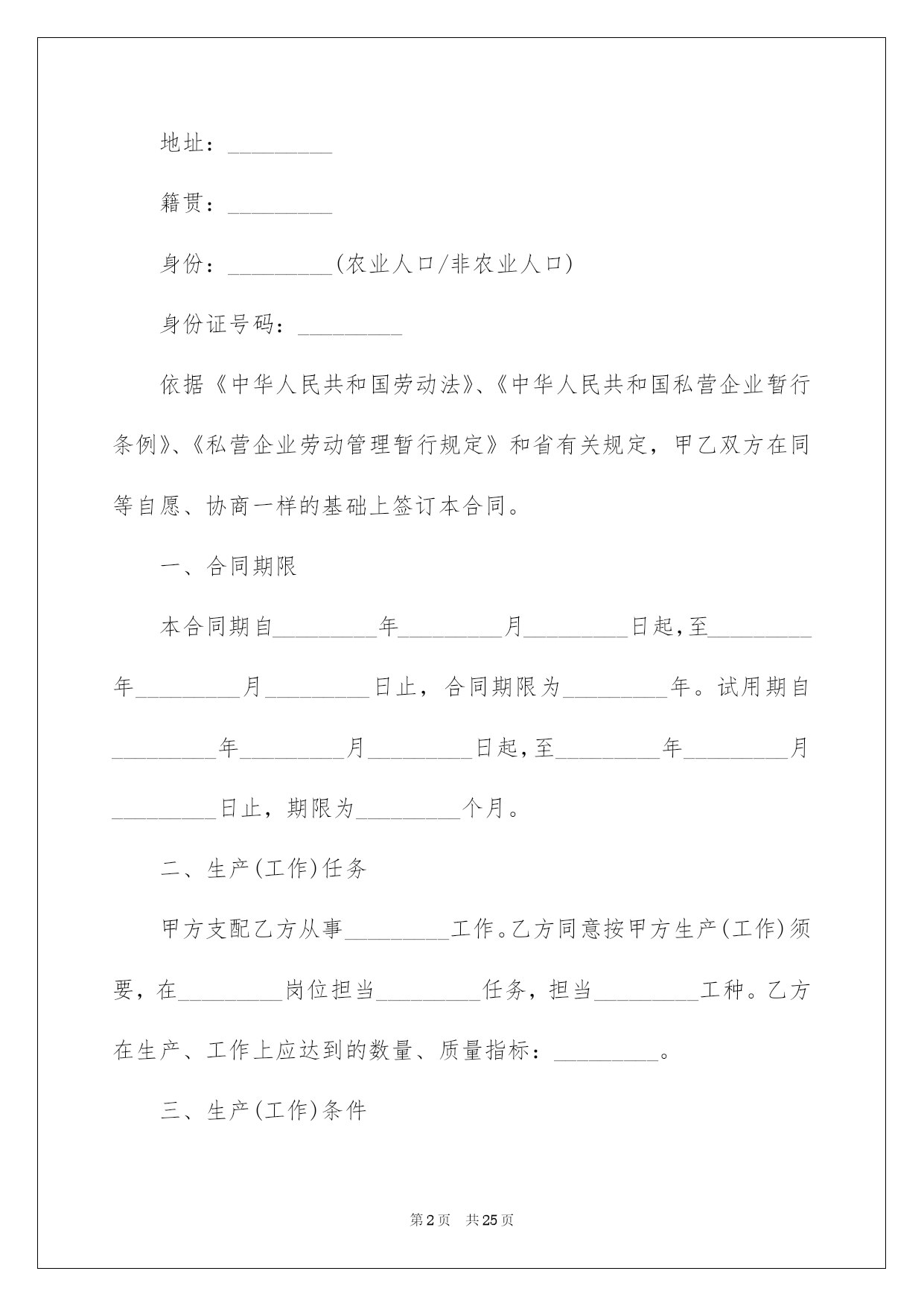 地址：_________

籍贯：_________

身份：_________(农业人口/非农业人口)

身份证号码：_________

依据《中华人民共和国劳动法》、《中华人民共和国私营企业暂行条例》、《私营企业劳动管理暂行规定》和省有关规定，甲乙双方在同等自愿、协商一样的基础上签订本合同。

一、合同期限

本合同期自_________年_________月_________日起，至_________年_________月_________日止，合同期限为_________年。试用期自_________年_________月_________日起，至_________年_________月_________日止，期限为_________个月。

二、生产(工作)任务

甲方支配乙方从事_________工作。乙方同意按甲方生产(工作)须要，在_________岗位担当_________任务，担当_________工种。乙方在生产、工作上应达到的数量、质量指标：_________。

三、生产(工作)条件

第2页 共25页